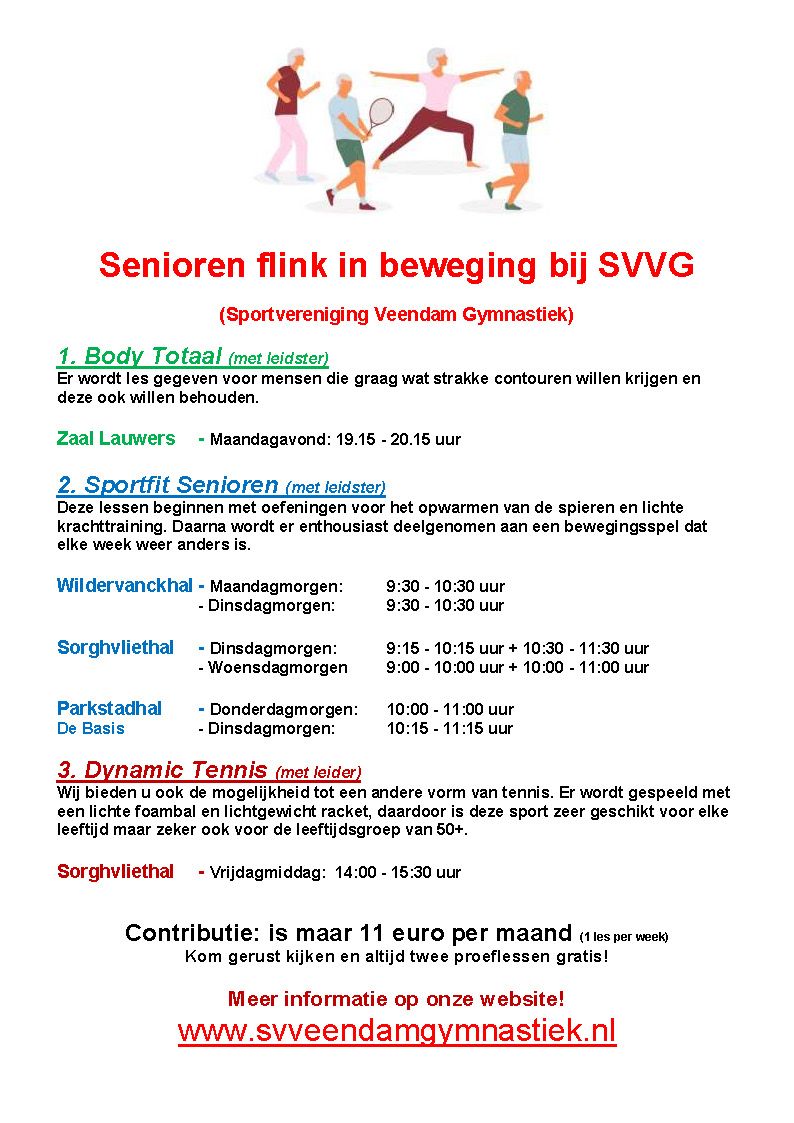 Senioren flink in beweging bij SVVG

(Sportvereniging Veendam Gymnastiek)

1. Body Totaal (met leidster)
Er wordt les gegeven voor mensen die graag wat strakke contouren willen krijgen en deze ook willen behouden.

Zaal Lauwers - Maandagavond: 19.15 - 20.15 uur

2. Sportfit Senioren (met leidster)
Deze lessen beginnen met oefeningen voor het opwarmen van de spieren en lichte krachttraining. Daarna wordt er enthousiast deelgenomen aan een bewegingsspel dat elke week weer anders is.

Wildervanckhal - Maandagmorgen: 9:30 - 10:30 uur
- Dinsdagmorgen: 9:30 - 10:30 uur

Sorghvliethal - Dinsdagmorgen: 9:15 - 10:15 uur + 10:30 - 11:30 uur
- Woensdagmorgen 9:00 - 10:00 uur + 10:00 - 11:00 uur

Parkstadhal - Donderdagmorgen: 10:00 - 11:00 uur
De Basis - Dinsdagmorgen: 10:15 - 11:15 uur

3. Dynamic Tennis (met leider)
Wij bieden u ook de mogelijkheid tot een andere vorm van tennis. Er wordt gespeeld met een lichte foambal en lichtgewicht racket, daardoor is deze sport zeer geschikt voor elke leeftijd maar zeker ook voor de leeftijdsgroep van 50+.

Sorghvliethal - Vrijdagmiddag: 14:00 - 15:30 uur

Contributie: is maar 11 euro per maand (1 les per week)
Kom gerust kijken en altijd twee proeflessen gratis!

Meer informatie op onze website!
www.svveendamgymnastiek.nl